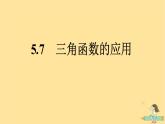 5.7　三角函数的应用